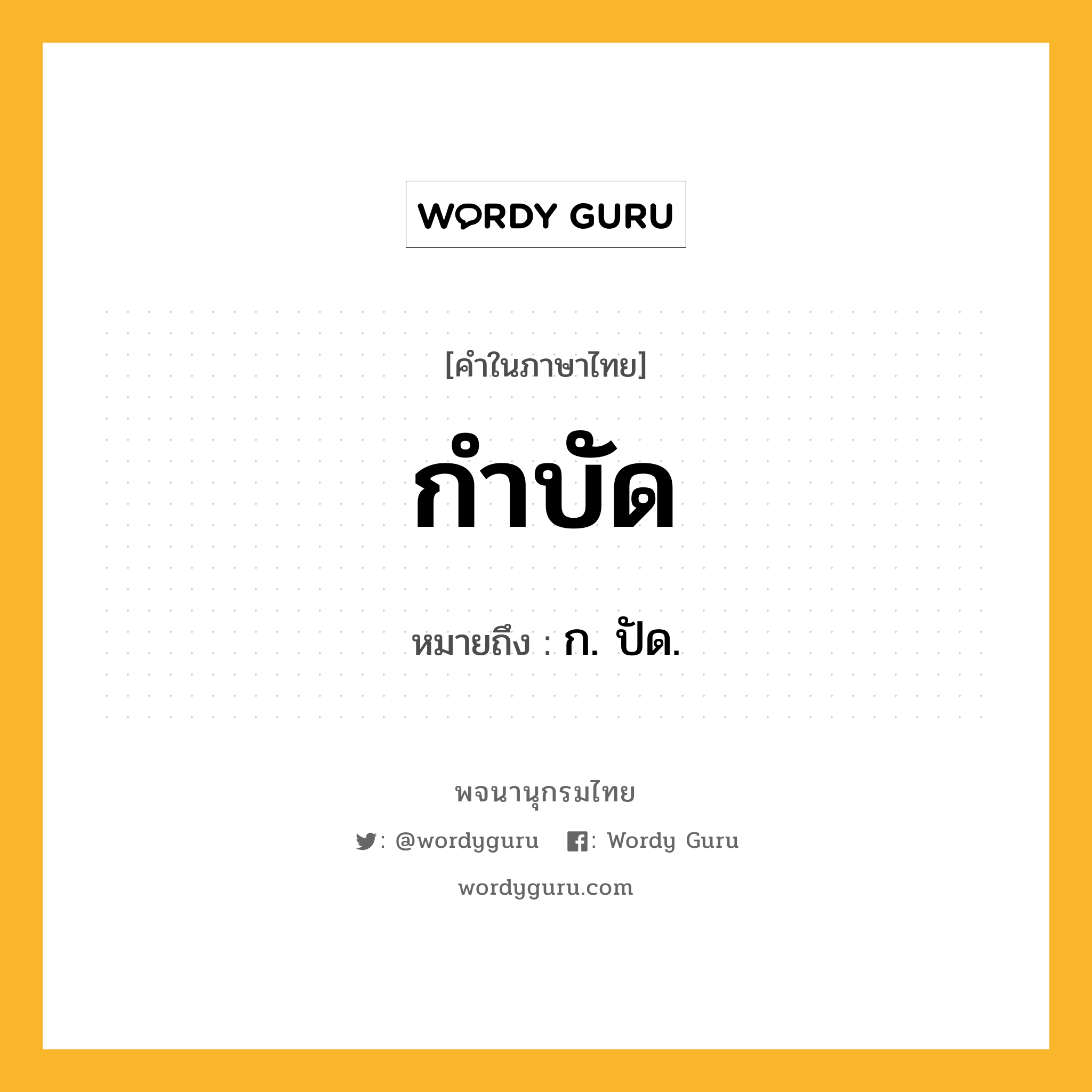 WORDY GURU

[คำในภาษาไทย]

กำบัด

หมายถึง : ก. ปัด.

พจนานุกรมไทย

: @wordyguru : Wordy Guru

wordyguru.com